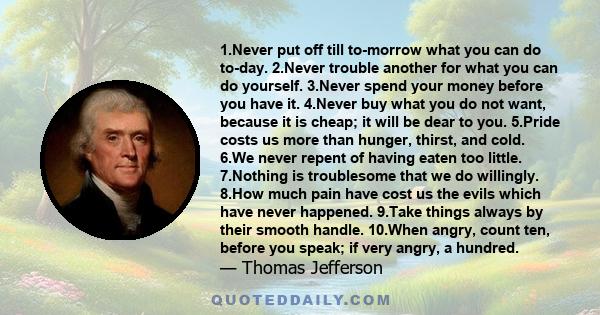 1.Never put off till to-morrow what you can do to-day. 2.Never trouble another for what you can do yourself. 3.Never spend your money before you have it. 4.Never buy what you do not want, because it is cheap; it will be dear to you. 5.Pride costs us more than hunger, thirst, and cold. 6.We never repent of having eaten too little. 7.Nothing is troublesome that we do willingly. 8.How much pain have cost us the evils which have never happened. 9.Take things always by their smooth handle. 10.When angry, count ten, before you speak; if very angry, a hundred.

— Thomas Jefferson

QUOTEDDAILY.COM